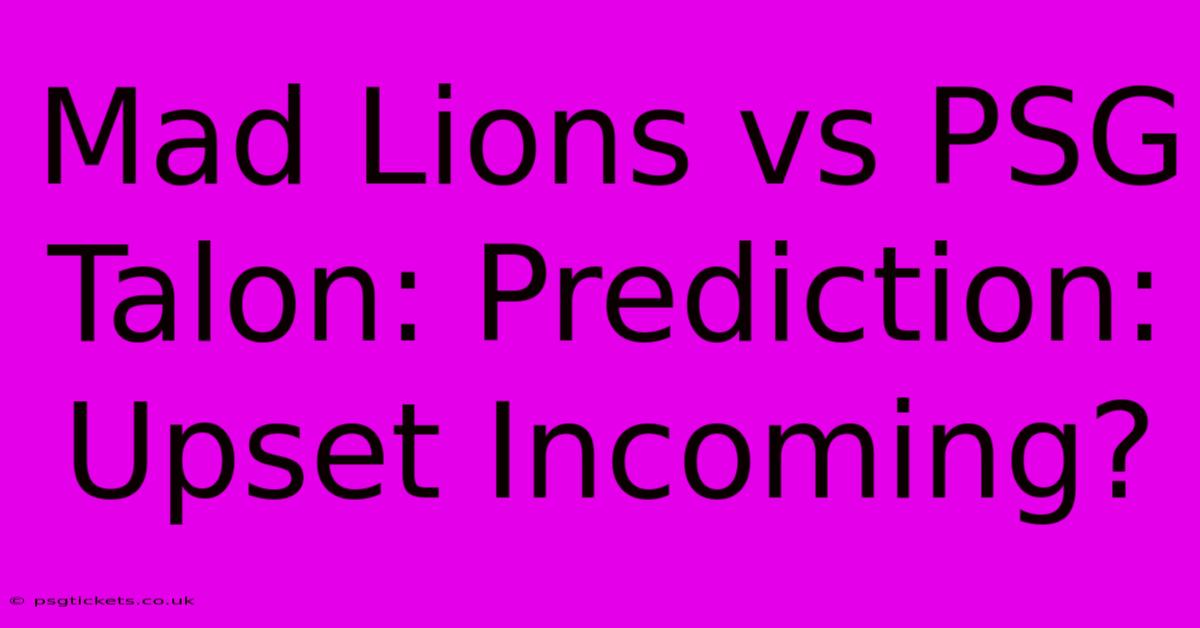 Mad Lions vs PSG Talon: Prediction: Upset Incoming?

© psgtickets.co.uk